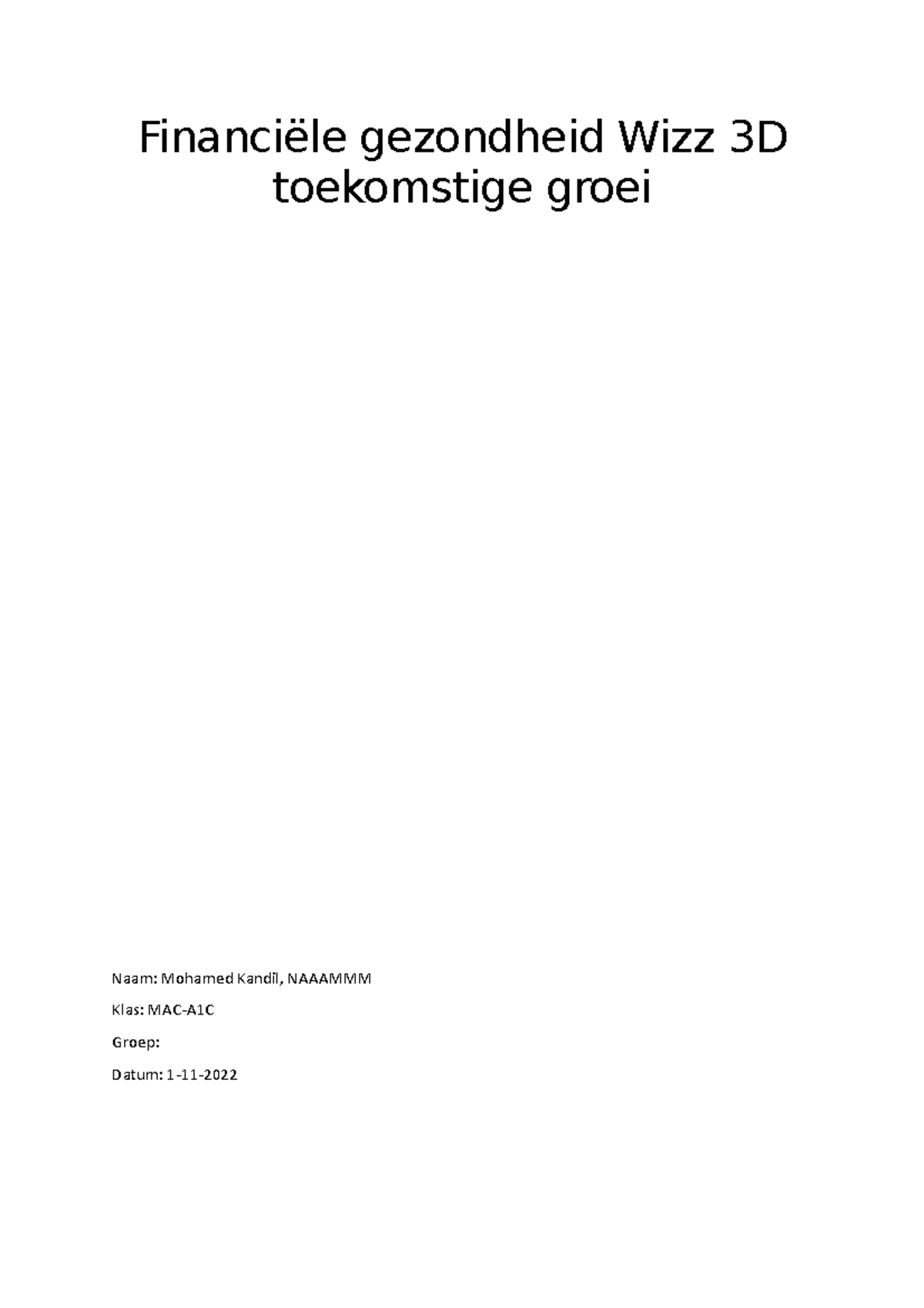 Financiële gezondheid Wizz 3D toekomstige groei

Naam: Mohamed Kandil, NAAAMMM

Klas: MAC-A1C

Groep:

Datum: 1-11-2022